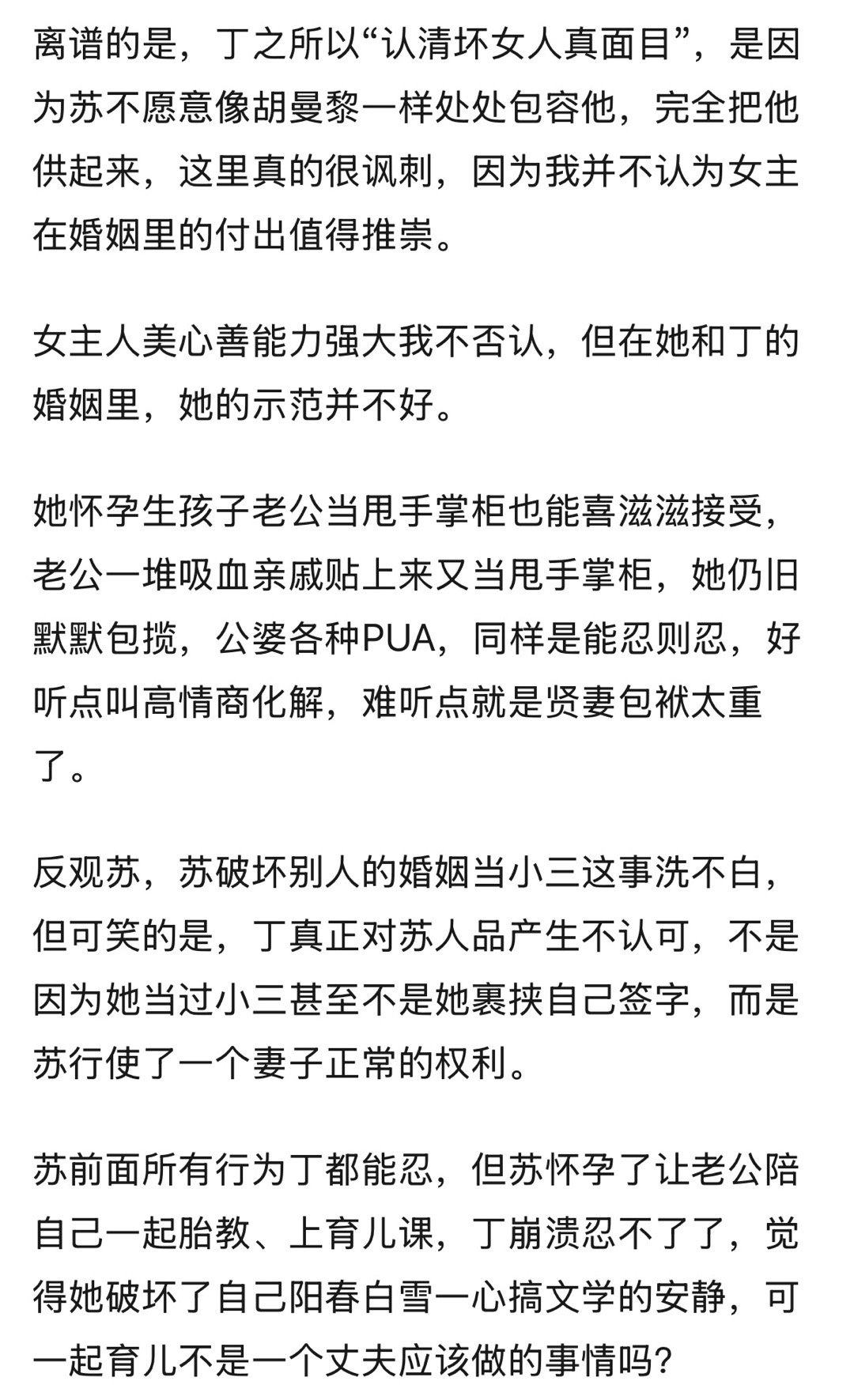 离谱的是，丁之所以“认清坏女人真面目”，是因为苏不愿意像胡曼黎一样处处包容他，完全把他供起来，这里真的很讽刺，因为我并不认为女主在婚姻里的付出值得推崇。

女主人美心善能力强大我不否认，但在她和丁的婚姻里，她的示范并不好。

她怀孕生孩子老公当甩手掌柜也能喜滋滋接受，老公一堆吸血亲戚贴上来又当甩手掌柜，她仍旧默默包揽，公婆各种PUA，同样是能忍则忍，好听点叫高情商化解，难听点就是贤妻包袱太重了。

反观苏，苏破坏别人的婚姻当小三这事洗不白，但可笑的是，丁真正对苏人品产生不认可，不是因为她当过小三甚至不是她裹挟自己签字，而是苏行使了一个妻子正常的权利。

苏前面所有行为丁都能忍，但苏怀孕了让老公陪自己一起胎教、上育儿课，丁崩溃忍不了了，觉得她破坏了自己阳春白雪一心搞文学的安静，可一起育儿不是一个丈夫应该做的事情吗？